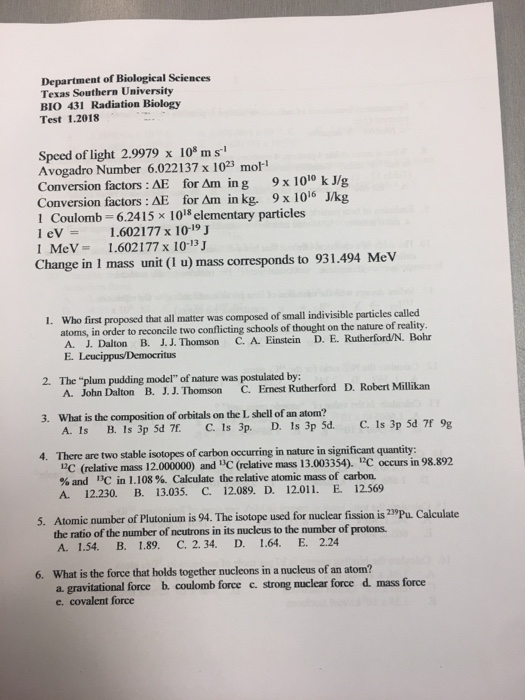 Department of Biological Sciences
Texas Southern University
BIO 431 Radiation Biology
Test 1.2018

Speed of light 2.9979 x $10^8$ m $s^{-1}$
Avogadro Number 6.022137 x $10^{23}$ $mol^{-1}$
Conversion factors : ΔE for Δm in g 9 x $10^{10}$ k J/g
Conversion factors : ΔE for Δm in kg. 9 x $10^{16}$ J/kg
1 Coulomb = 6.2415 × $10^{18}$ elementary particles
1 eV = 1.602177 x $10^{-19}$ J
1 MeV = 1.602177 x $10^{-13}$ J
Change in 1 mass unit (1 u) mass corresponds to 931.494 MeV

1. Who first proposed that all matter was composed of small indivisible particles called atoms, in order to reconcile two conflicting schools of thought on the nature of reality.
A. J. Dalton B. J. J. Thomson C. A. Einstein D. E. Rutherford/N. Bohr
E. Leucippus/Democritus

2. The "plum pudding model" of nature was postulated by:
A. John Dalton B. J. J. Thomson C. Ernest Rutherford D. Robert Millikan

3. What is the composition of orbitals on the L shell of an atom?
A. 1s B. 1s 3p 5d 7f. C. 1s 3p. D. 1s 3p 5d. C. 1s 3p 5d 7f 9g

4. There are two stable isotopes of carbon occurring in nature in significant quantity: $^{12}C$ (relative mass 12.000000) and $^{13}C$ (relative mass 13.003354). $^{12}C$ occurs in 98.892 % and $^{13}C$ in 1.108 %. Calculate the relative atomic mass of carbon.
A. 12.230. B. 13.035. C. 12.089. D. 12.011. E. 12.569

5. Atomic number of Plutonium is 94. The isotope used for nuclear fission is $^{239}Pu$. Calculate the ratio of the number of neutrons in its nucleus to the number of protons.
A. 1.54. B. 1.89. C. 2. 34. D. 1.64. E. 2.24

6. What is the force that holds together nucleons in a nucleus of an atom?
a. gravitational force b. coulomb force c. strong nuclear force d. mass force
e. covalent force